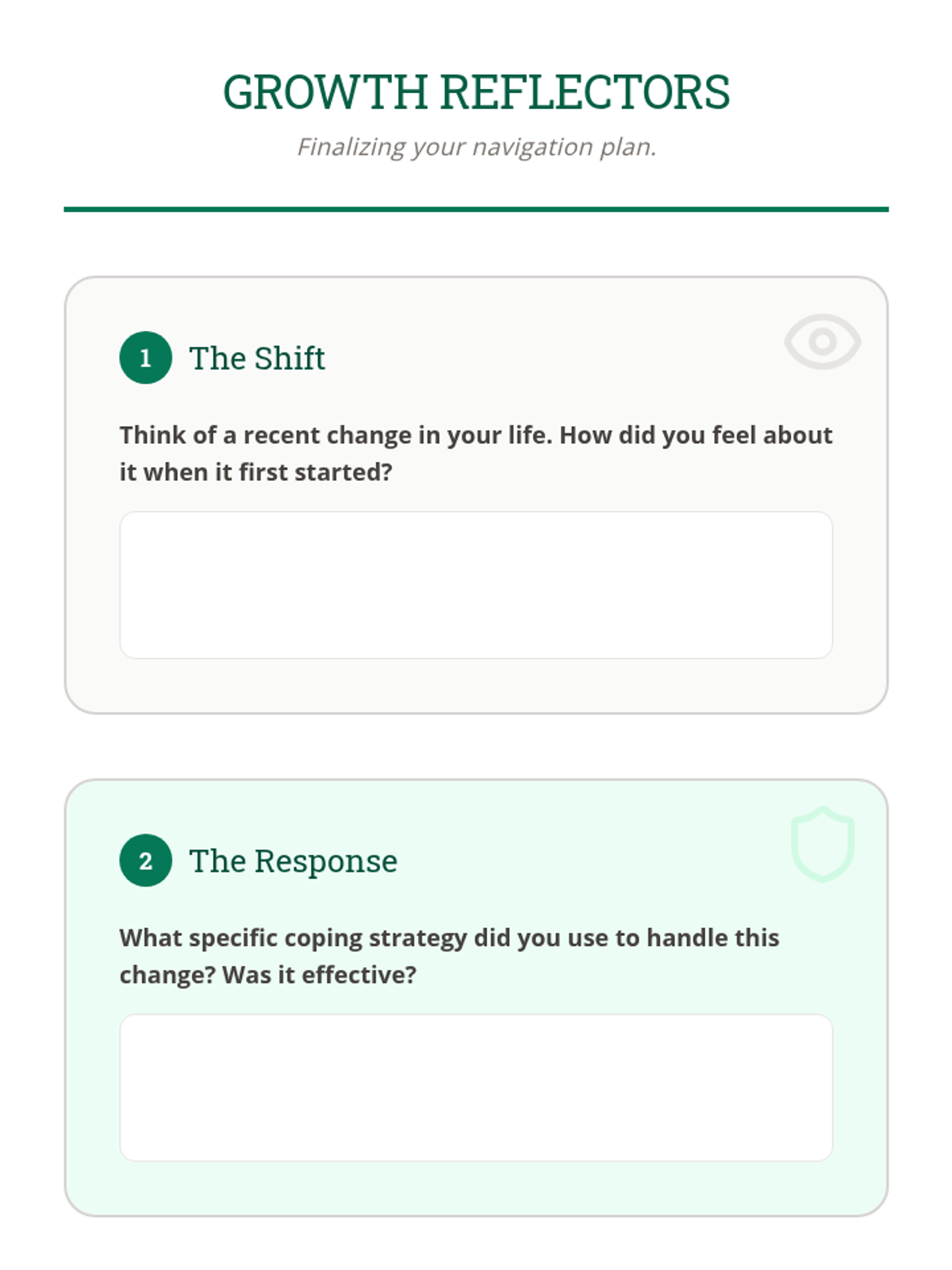 GROWTH REFLECTORS

Finalizing your navigation plan.

1 The Shift

Think of a recent change in your life. How did you feel about it when it first started?

2 The Response

What specific coping strategy did you use to handle this change? Was it effective?